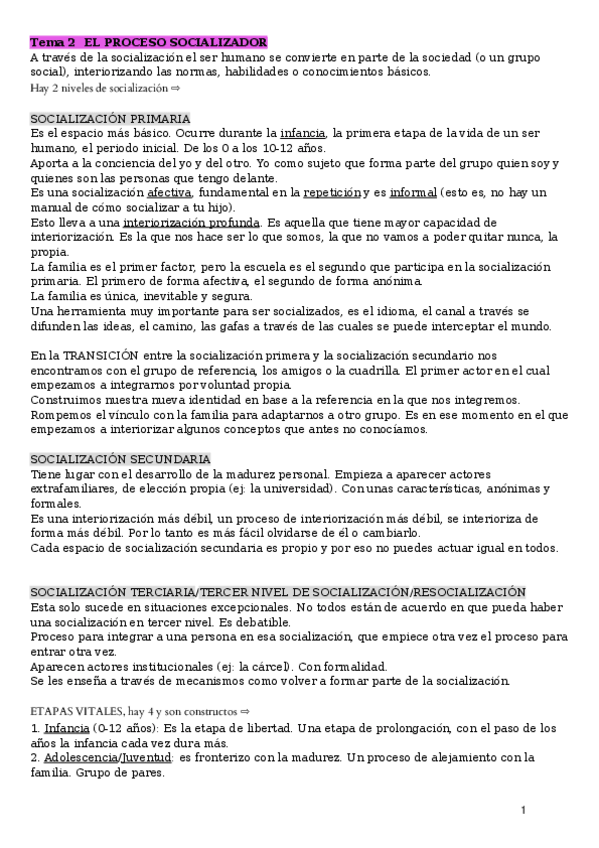 Tema 2 EL PROCESO SOCIALIZADOR
A través de la socialización el ser humano se convierte en parte de la sociedad (o un grupo social), interiorizando las normas, habilidades o conocimientos básicos.
Hay 2 niveles de socialización ⇒

SOCIALIZACIÓN PRIMARIA
Es el espacio más básico. Ocurre durante la infancia, la primera etapa de la vida de un ser humano, el periodo inicial. De los 0 a los 10-12 años.
Aporta a la conciencia del yo y del otro. Yo como sujeto que forma parte del grupo quien soy y quienes son las personas que tengo delante.
Es una socialización afectiva, fundamental en la repetición y es informal (esto es, no hay un manual de cómo socializar a tu hijo).
Esto lleva a una interiorización profunda. Es aquella que tiene mayor capacidad de interiorización. Es la que nos hace ser lo que somos, la que no vamos a poder quitar nunca, la propia.
La familia es el primer factor, pero la escuela es el segundo que participa en la socialización primaria. El primero de forma afectiva, el segundo de forma anónima.
La familia es única, inevitable y segura.
Una herramienta muy importante para ser socializados, es el idioma, el canal a través se difunden las ideas, el camino, las gafas a través de las cuales se puede interceptar el mundo.

En la TRANSICIÓN entre la socialización primera y la socialización secundario nos encontramos con el grupo de referencia, los amigos o la cuadrilla. El primer actor en el cual empezamos a integrarnos por voluntad propia.
Construimos nuestra nueva identidad en base a la referencia en la que nos integremos.
Rompemos el vínculo con la familia para adaptarnos a otro grupo. Es en ese momento en el que empezamos a interiorizar algunos conceptos que antes no conocíamos.

SOCIALIZACIÓN SECUNDARIA
Tiene lugar con el desarrollo de la madurez personal. Empieza a aparecer actores extrafamiliares, de elección propia (ej: la universidad). Con unas características, anónimas y formales.
Es una interiorización más débil, un proceso de interiorización más débil, se interioriza de forma más débil. Por lo tanto es más fácil olvidarse de él o cambiarlo.
Cada espacio de socialización secundaria es propio y por eso no puedes actuar igual en todos.

SOCIALIZACIÓN TERCIARIA/TERCER NIVEL DE SOCIALIZACIÓN/RESOCIALIZACIÓN
Esta solo sucede en situaciones excepcionales. No todos están de acuerdo en que pueda haber una socialización en tercer nivel. Es debatible.
Proceso para integrar a una persona en esa socialización, que empiece otra vez el proceso para entrar otra vez.
Aparecen actores institucionales (ej: la cárcel). Con formalidad.
Se les enseña a través de mecanismos como volver a formar parte de la socialización.

ETAPAS VITALES, hay 4 y son constructos ⇒
1. Infancia (0-12 años): Es la etapa de libertad. Una etapa de prolongación, con el paso de los años la infancia cada vez dura más.
2. Adolescencia/Juventud: es fronterizo con la madurez. Un proceso de alejamiento con la familia. Grupo de pares.

1